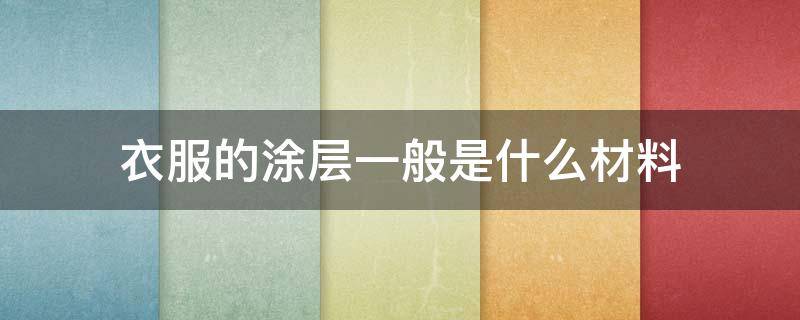 衣服的涂层一般是什么材料